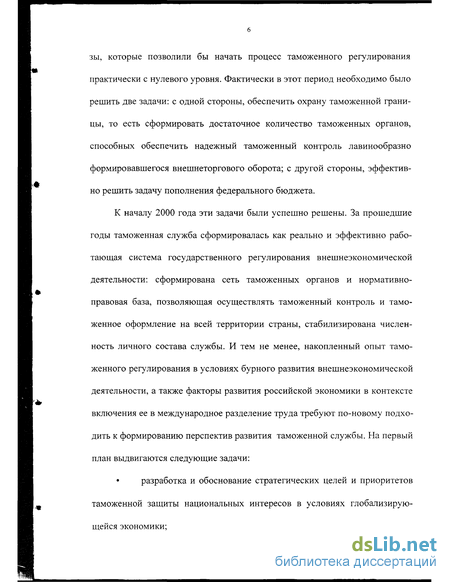 6

зы, которые позволили бы начать процесс таможенного регулирования практически с нулевого уровня. Фактически в этот период необходимо было решить две задачи: с одной стороны, обеспечить охрану таможенной границы, то есть сформировать достаточное количество таможенных органов, способных обеспечить надежный таможенный контроль лавинообразно формировавшегося внешнеторгового оборота; с другой стороны, эффективно решить задачу пополнения федерального бюджета.

К началу 2000 года эти задачи были успешно решены. За прошедшие годы таможенная служба сформировалась как реально и эффективно работающая система государственного регулирования внешнеэкономической деятельности: сформирована сеть таможенных органов и нормативно-правовая база, позволяющая осуществлять таможенный контроль и таможенное оформление на всей территории страны, стабилизирована численность личного состава службы. И тем не менее, накопленный опыт таможенного регулирования в условиях бурного развития внешнеэкономической деятельности, а также факторы развития российской экономики в контексте включения ее в международное разделение труда требуют по-новому подходить к формированию перспектив развития таможенной службы. На первый план выдвигаются следующие задачи:

• разработка и обоснование стратегических целей и приоритетов таможенной защиты национальных интересов в условиях глобализирующейся экономики;

dsLib.net
библиотека диссертаций